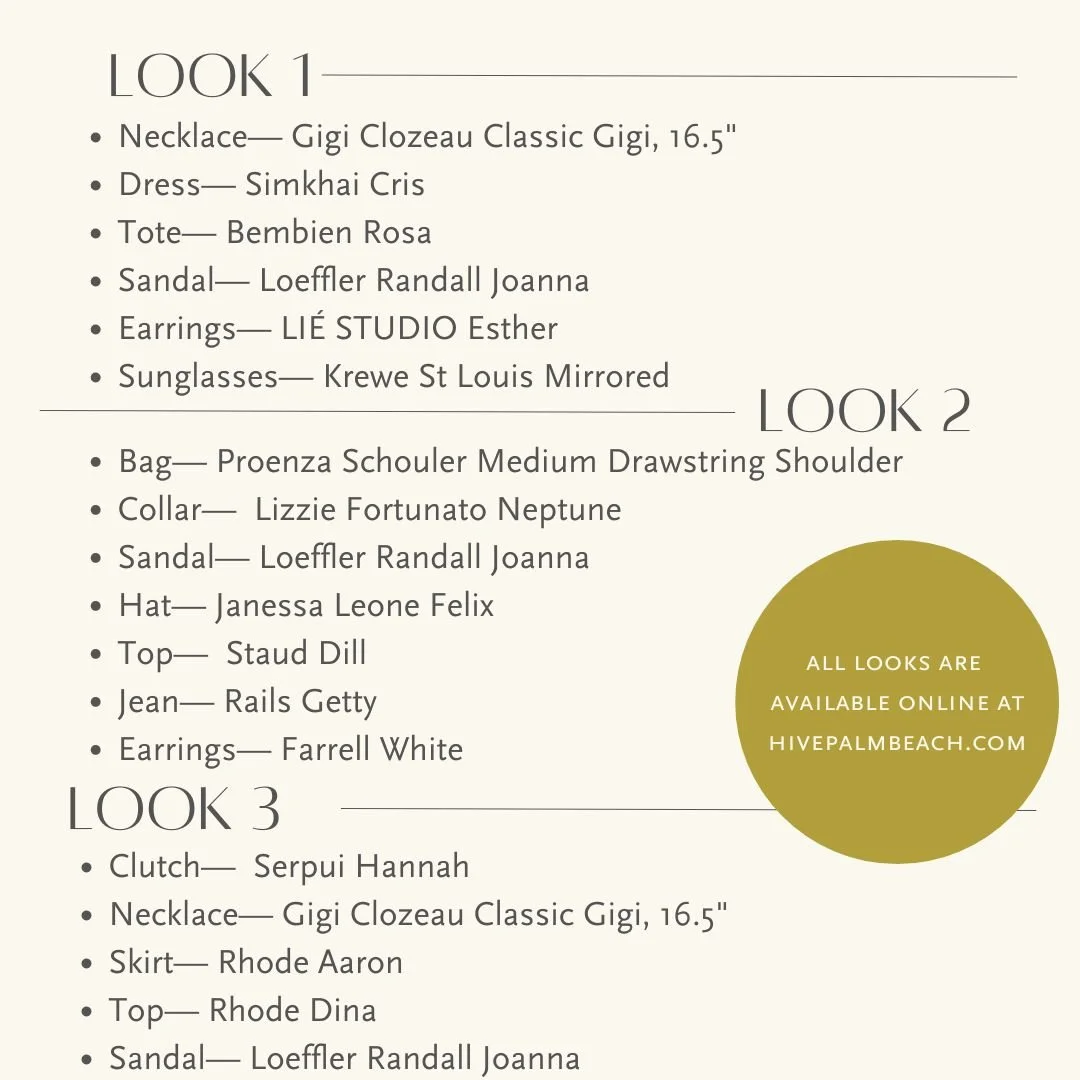 LOOK 1

• Necklace— Gigi Clozeau Classic Gigi, 16.5"
• Dress— Simkhai Cris
• Tote— Bembien Rosa
• Sandal— Loeffler Randall Joanna
• Earrings— LIÉ STUDIO Esther
• Sunglasses— Krewe St Louis Mirrored

LOOK 2

• Bag— Proenza Schouler Medium Drawstring Shoulder
• Collar— Lizzie Fortunato Neptune
• Sandal— Loeffler Randall Joanna
• Hat— Janessa Leone Felix
• Top— Staud Dill
• Jean— Rails Getty
• Earrings— Farrell White

ALL LOOKS ARE AVAILABLE ONLINE AT HIVEPALMBEACH.COM

LOOK 3

• Clutch— Serpui Hannah
• Necklace— Gigi Clozeau Classic Gigi, 16.5"
• Skirt— Rhode Aaron
• Top— Rhode Dina
• Sandal— Loeffler Randall Joanna